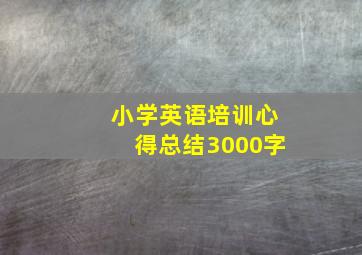 小学英语培训心得总结3000字